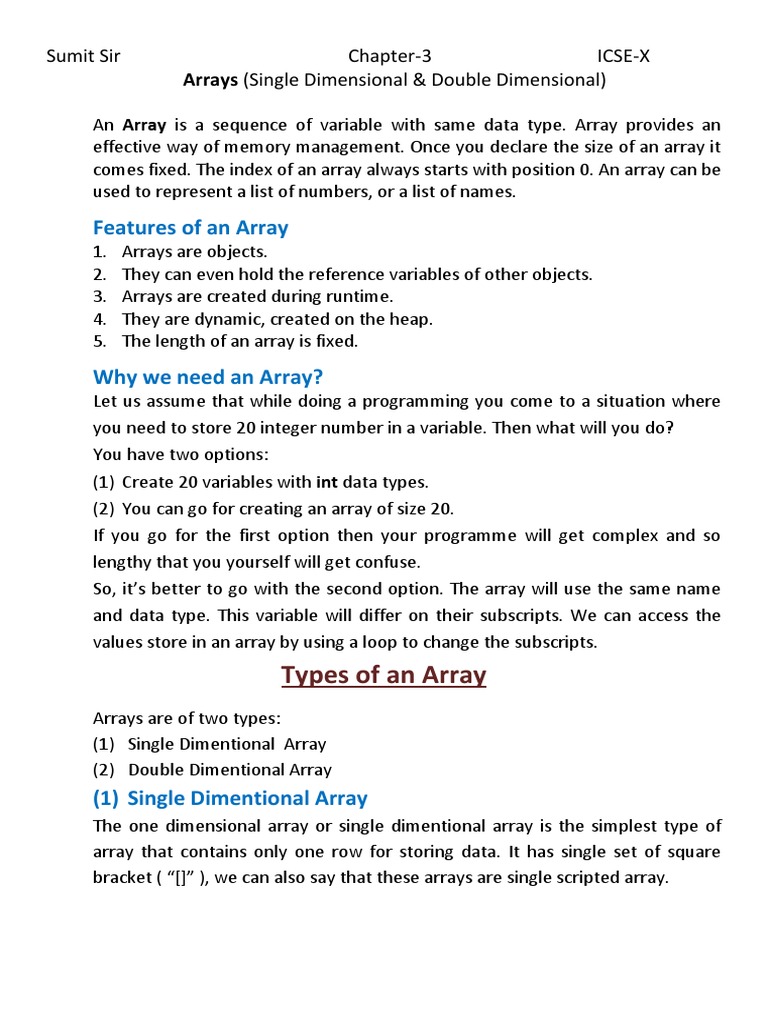 Sumit Sir Chapter-3 ICSE-X
Arrays (Single Dimensional & Double Dimensional)

An Array is a sequence of variable with same data type. Array provides an effective way of memory management. Once you declare the size of an array it comes fixed. The index of an array always starts with position 0. An array can be used to represent a list of numbers, or a list of names.

Features of an Array
1. Arrays are objects.
2. They can even hold the reference variables of other objects.
3. Arrays are created during runtime.
4. They are dynamic, created on the heap.
5. The length of an array is fixed.

Why we need an Array?
Let us assume that while doing a programming you come to a situation where you need to store 20 integer number in a variable. Then what will you do?
You have two options:
(1) Create 20 variables with int data types.
(2) You can go for creating an array of size 20.
If you go for the first option then your programme will get complex and so lengthy that you yourself will get confuse.
So, it's better to go with the second option. The array will use the same name and data type. This variable will differ on their subscripts. We can access the values store in an array by using a loop to change the subscripts.

Types of an Array

Arrays are of two types:
(1) Single Dimentional Array
(2) Double Dimentional Array

(1) Single Dimentional Array
The one dimensional array or single dimentional array is the simplest type of array that contains only one row for storing data. It has single set of square bracket ( "[]" ), we can also say that these arrays are single scripted array.